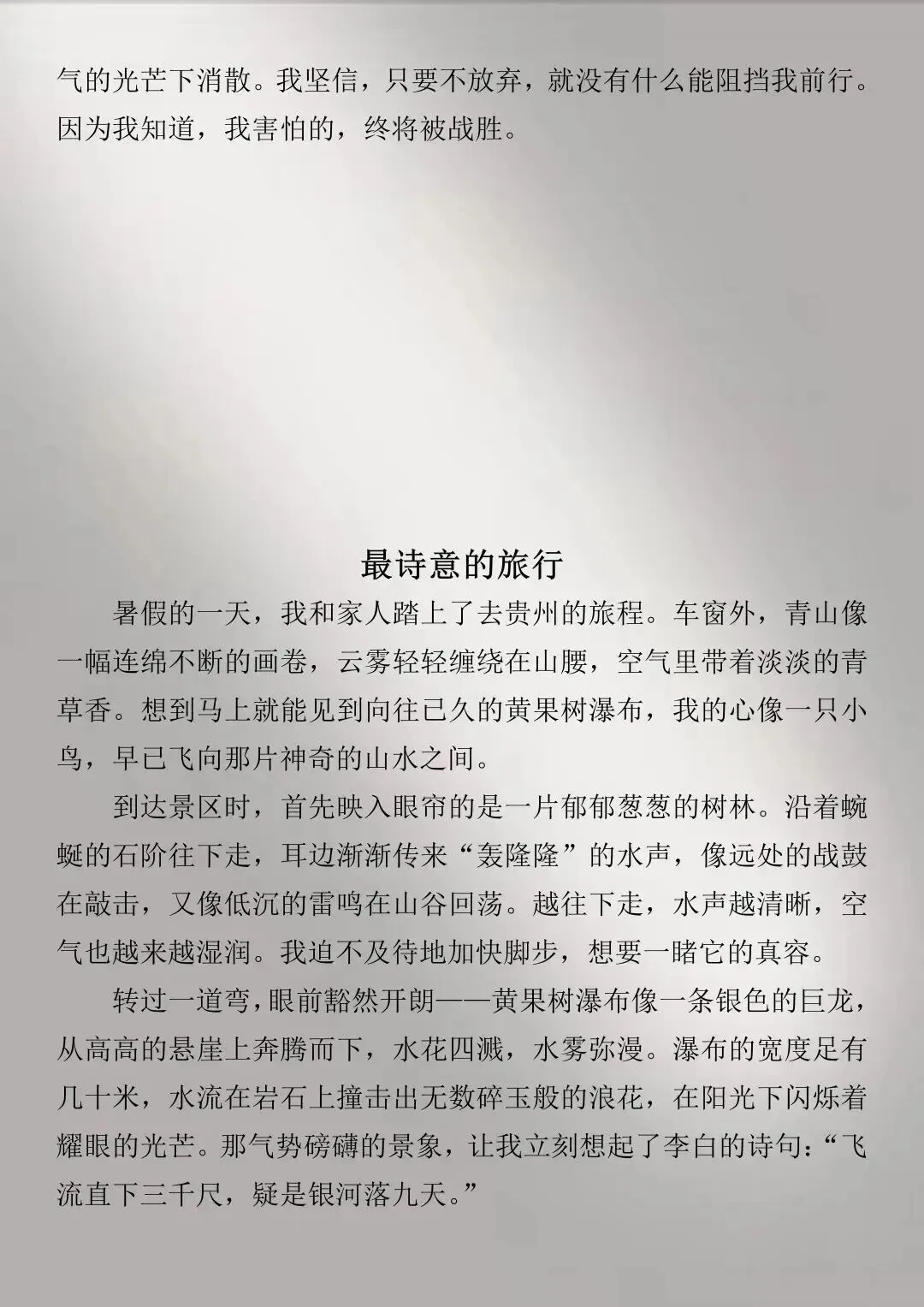 气的光芒下消散。我坚信，只要不放弃，就没有什么能阻挡我前行。因为我知道，我害怕的，终将被战胜。

最诗意的旅行

暑假的一天，我和家人踏上了去贵州的旅程。车窗外，青山像一幅连绵不断的画卷，云雾轻轻缠绕在山腰，空气里带着淡淡的青草香。想到马上就能见到向往已久的黄果树瀑布，我的心像一只小鸟，早已飞向那片神奇的山水之间。

到达景区时，首先映入眼帘的是一片郁郁葱葱的树林。沿着蜿蜒的石阶往下走，耳边渐渐传来“轰隆隆”的水声，像远处的战鼓在敲击，又像低沉的雷鸣在山谷回荡。越往下走，水声越清晰，空气也越来越湿润。我迫不及待地加快脚步，想要一睹它的真容。

转过一道弯，眼前豁然开朗——黄果树瀑布像一条银色的巨龙，从高高的悬崖上奔腾而下，水花四溅，水雾弥漫。瀑布的宽度足有几十米，水流在岩石上撞击出无数碎玉般的浪花，在阳光下闪烁着耀眼的光芒。那气势磅礴的景象，让我立刻想起了李白的诗句：“飞流直下三千尺，疑是银河落九天。”